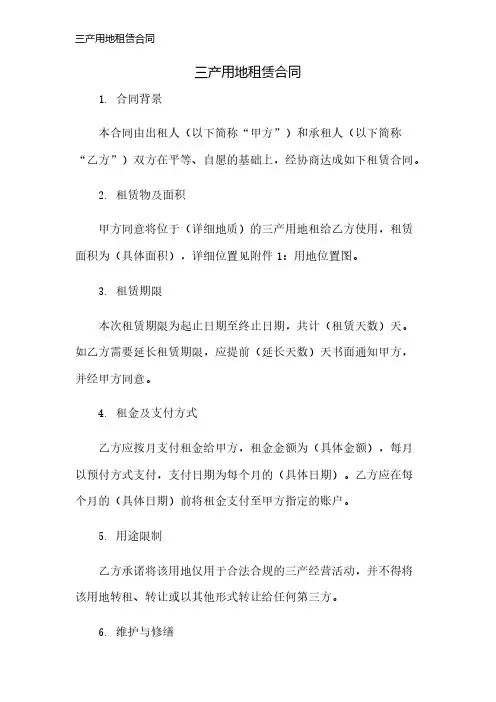 三产用地租赁合同

三产用地租赁合同

1. 合同背景

本合同由出租人（以下简称“甲方”）和承租人（以下简称“乙方”）双方在平等、自愿的基础上，经协商达成如下租赁合同。

2. 租赁物及面积

甲方同意将位于（详细地质）的三产用地租给乙方使用，租赁面积为（具体面积），详细位置见附件 1：用地位置图。

3. 租赁期限

本次租赁期限为起止日期至终止日期，共计（租赁天数）天。如乙方需要延长租赁期限，应提前（延长天数）天书面通知甲方，并经甲方同意。

4. 租金及支付方式

乙方应按月支付租金给甲方，租金金额为（具体金额），每月以预付方式支付，支付日期为每个月的（具体日期）。乙方应在每个月的（具体日期）前将租金支付至甲方指定的账户。

5. 用途限制

乙方承诺将该用地仅用于合法合规的三产经营活动，并不得将该用地转租、转让或以其他形式转让给任何第三方。

6. 维护与修缮